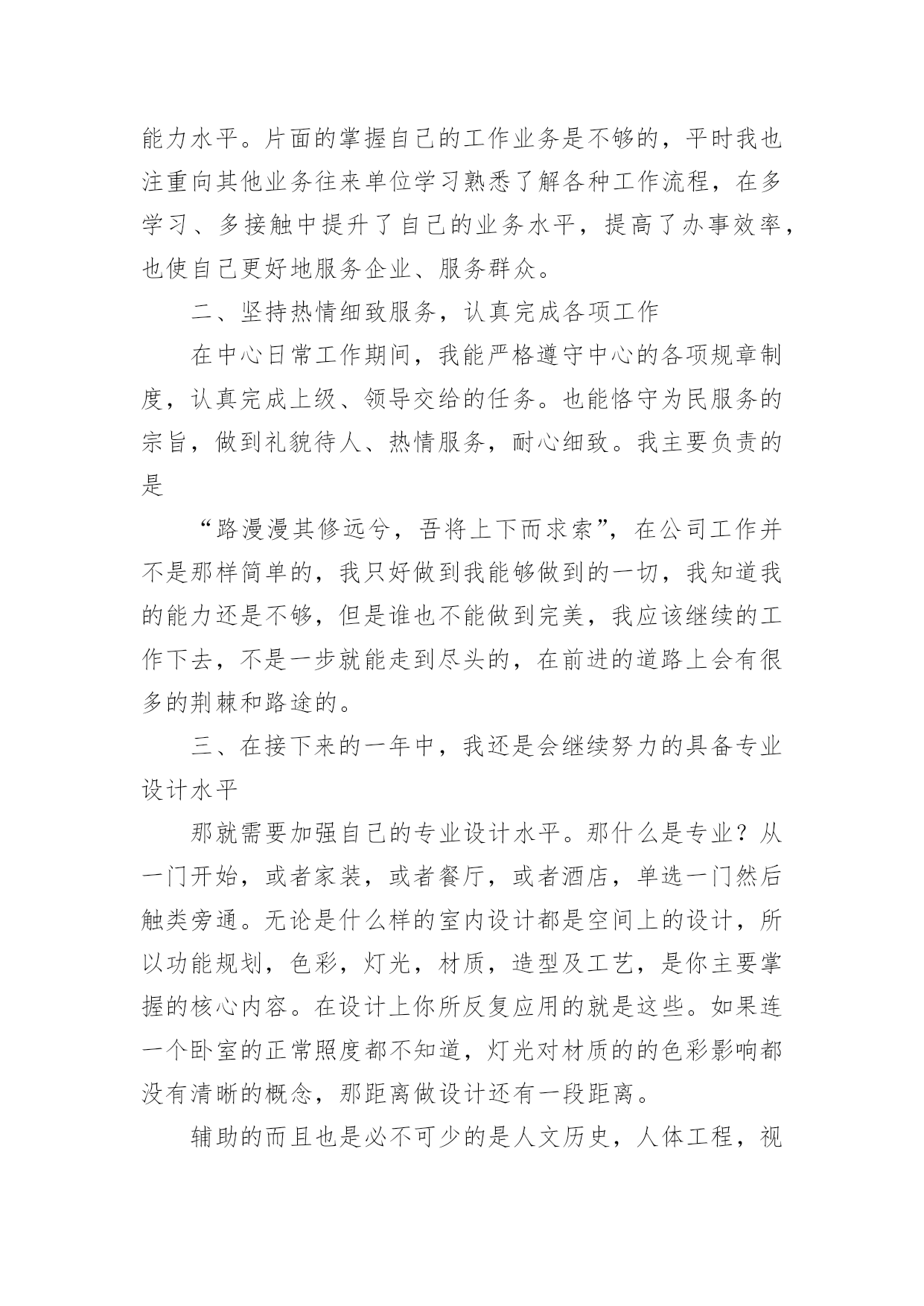 能力水平。片面的掌握自己的工作业务是不够的，平时我也注重向其他业务往来单位学习熟悉了解各种工作流程，在多学习、多接触中提升了自己的业务水平，提高了办事效率，也使自己更好地服务企业、服务群众。

二、坚持热情细致服务，认真完成各项工作

在中心日常工作期间，我能严格遵守中心的各项规章制度，认真完成上级、领导交给的任务。也能恪守为民服务的宗旨，做到礼貌待人、热情服务，耐心细致。我主要负责的是

“路漫漫其修远兮，吾将上下而求索”，在公司工作并不是那样简单的，我只好做到我能够做到的一切，我知道我的能力还是不够，但是谁也不能做到完美，我应该继续的工作下去，不是一步就能走到尽头的，在前进的道路上会有很多的荆棘和路途的。

三、在接下来的一年中，我还是会继续努力的具备专业设计水平

那就需要加强自己的专业设计水平。那什么是专业？从一门开始，或者家装，或者餐厅，或者酒店，单选一门然后触类旁通。无论是什么样的室内设计都是空间上的设计，所以功能规划，色彩，灯光，材质，造型及工艺，是你主要掌握的核心内容。在设计上你所反复应用的就是这些。如果连一个卧室的正常照度都不知道，灯光对材质的的色彩影响都没有清晰的概念，那距离做设计还有一段距离。

辅助的而且也是必不可少的是人文历史，人体工程，视